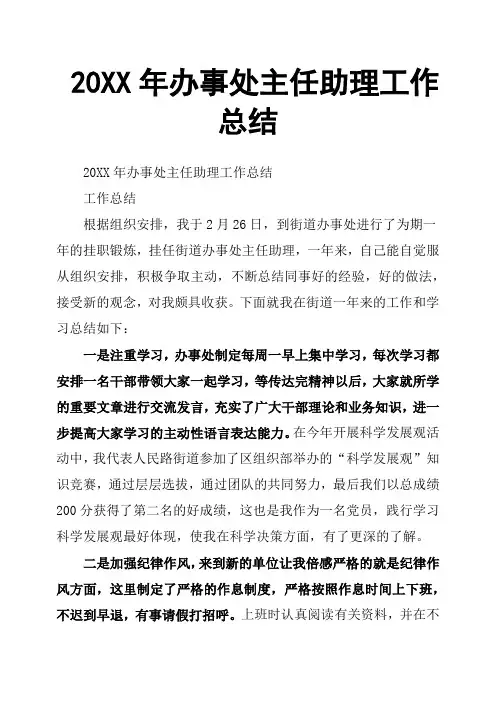 20XX 年办事处主任助理工作总结

20XX 年办事处主任助理工作总结

工作总结

根据组织安排，我于 2 月 26 日，到街道办事处进行了为期一年的挂职锻炼，挂任街道办事处主任助理，一年来，自己能自觉服从组织安排，积极争取主动，不断总结同事好的经验，好的做法，接受新的观念，对我颇具收获。下面就我在街道一年来的工作和学习总结如下：

一是注重学习，办事处制定每周一早上集中学习，每次学习都安排一名干部带领大家一起学习，等传达完精神以后，大家就所学的重要文章进行交流发言，充实了广大干部理论和业务知识，进一步提高大家学习的主动性语言表达能力。在今年开展科学发展观活动中，我代表人民路街道参加了区组织部举办的“科学发展观”知识竞赛，通过层层选拔，通过团队的共同努力，最后我们以总成绩 200 分获得了第二名的好成绩，这也是我作为一名党员，践行学习科学发展观最好体现，使我在科学决策方面，有了更深的了解。

二是加强纪律作风，来到新的单位让我倍感严格的就是纪律作风方面，这里制定了严格的作息制度，严格按照作息时间上下班，不迟到早退，有事请假打招呼。上班时认真阅读有关资料，并在不